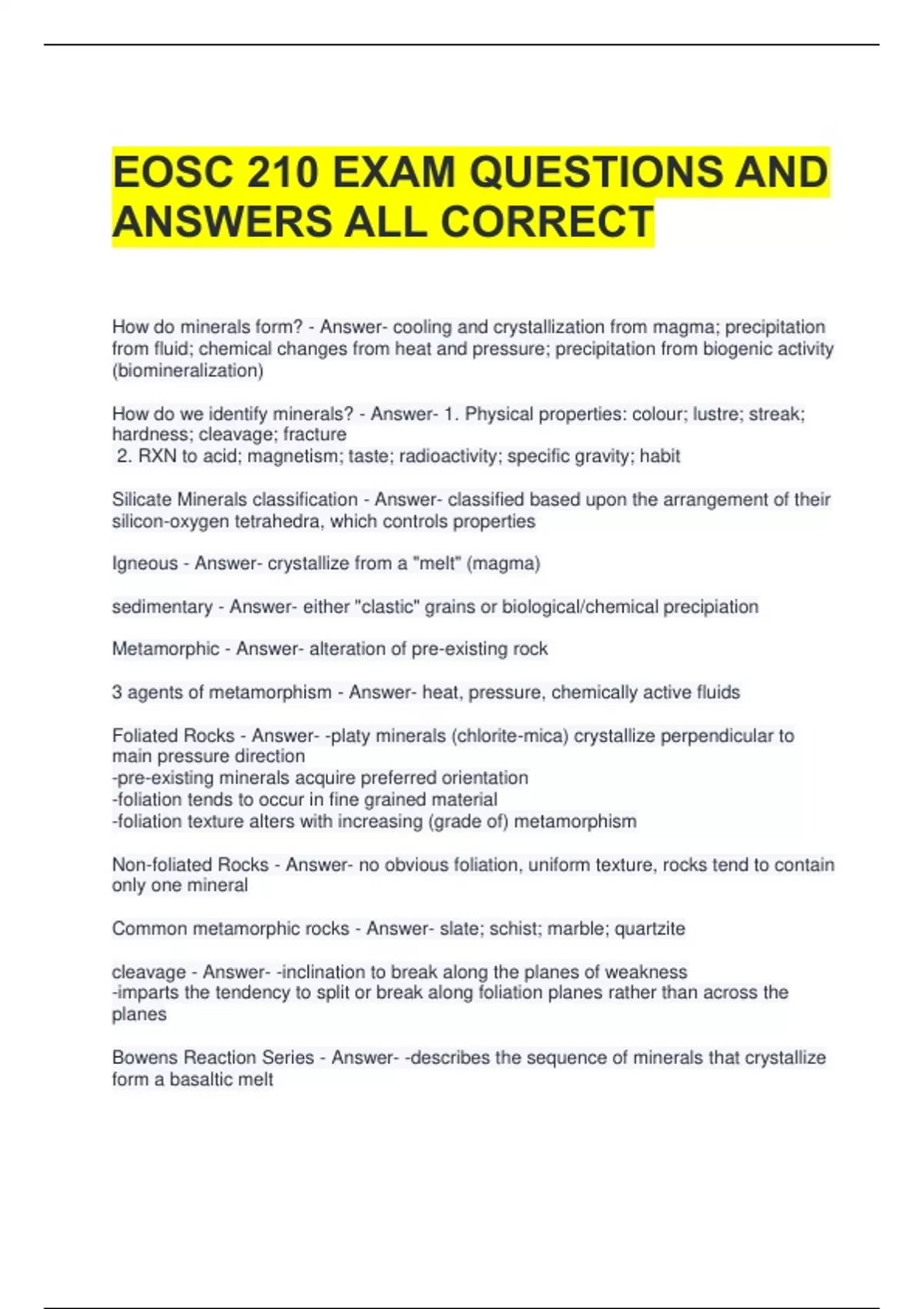 EOSC 210 EXAM QUESTIONS AND ANSWERS ALL CORRECT

How do minerals form? - Answer- cooling and crystallization from magma; precipitation from fluid; chemical changes from heat and pressure; precipitation from biogenic activity (biomineralization)

How do we identify minerals? - Answer- 1. Physical properties: colour; lustre; streak; hardness; cleavage; fracture
2. RXN to acid; magnetism; taste; radioactivity; specific gravity; habit

Silicate Minerals classification - Answer- classified based upon the arrangement of their silicon-oxygen tetrahedra, which controls properties

Igneous - Answer- crystallize from a "melt" (magma)

sedimentary - Answer- either "clastic" grains or biological/chemical precipiation

Metamorphic - Answer- alteration of pre-existing rock

3 agents of metamorphism - Answer- heat, pressure, chemically active fluids

Foliated Rocks - Answer- -platy minerals (chlorite-mica) crystallize perpendicular to main pressure direction
-pre-existing minerals acquire preferred orientation
-foliation tends to occur in fine grained material
-foliation texture alters with increasing (grade of) metamorphism

Non-foliated Rocks - Answer- no obvious foliation, uniform texture, rocks tend to contain only one mineral

Common metamorphic rocks - Answer- slate; schist; marble; quartzite

cleavage - Answer- -inclination to break along the planes of weakness
-imparts the tendency to split or break along foliation planes rather than across the planes

Bowens Reaction Series - Answer- -describes the sequence of minerals that crystallize form a basaltic melt